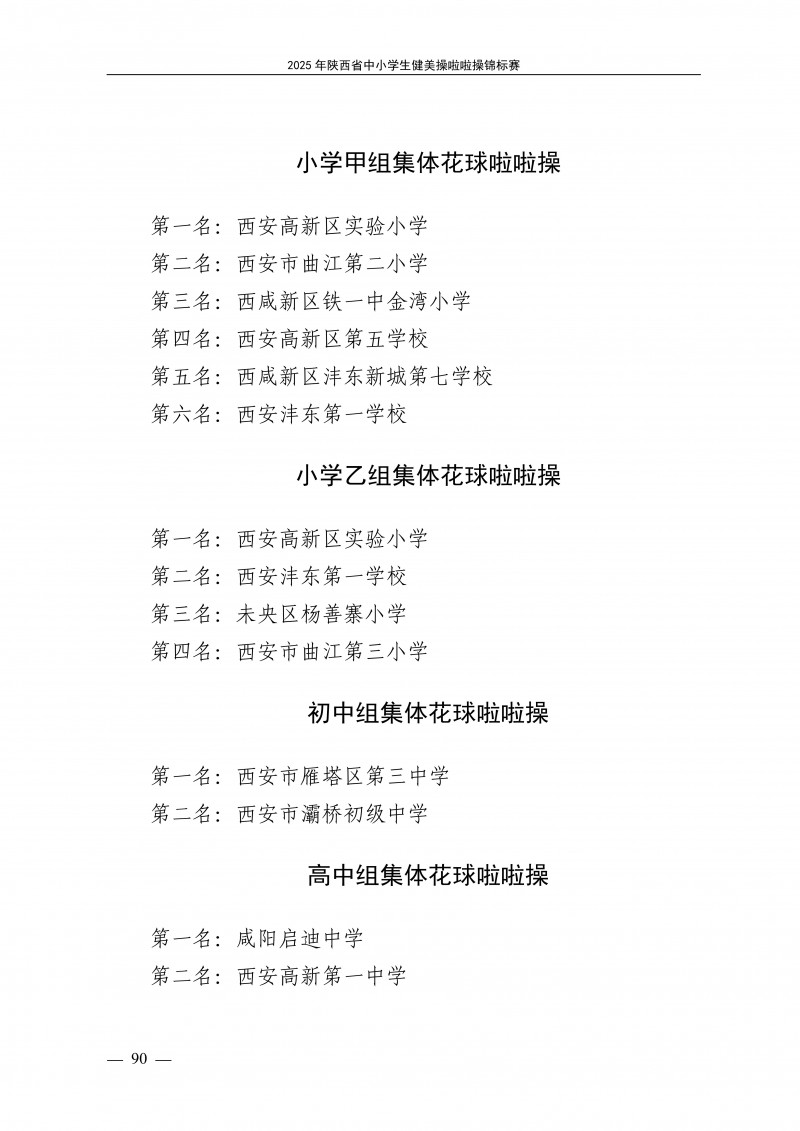 2025 年陕西省中小学生健美操啦啦操锦标赛

小学甲组集体花球啦啦操

第一名：西安高新区实验小学

第二名：西安市曲江第二小学

第三名：西咸新区铁一中金湾小学

第四名：西安高新区第五学校

第五名：西咸新区沣东新城第七学校

第六名：西安沣东第一学校

小学乙组集体花球啦啦操

第一名：西安高新区实验小学

第二名：西安沣东第一学校

第三名：未央区杨善寨小学

第四名：西安市曲江第三小学

初中组集体花球啦啦操

第一名：西安市雁塔区第三中学

第二名：西安市灞桥初级中学

高中组集体花球啦啦操

第一名：咸阳启迪中学

第二名：西安高新第一中学

— 90 —